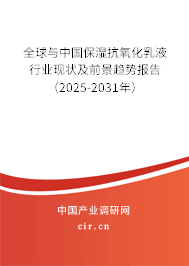 全球与中国保湿抗氧化乳液行业现状及前景趋势报告（2025-2031年）

中国产业调研网

cir.cn